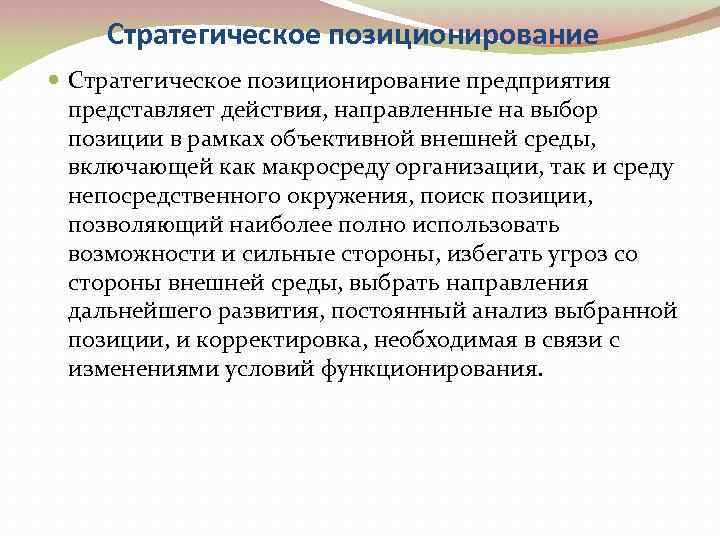 Стратегическое позиционирование

Стратегическое позиционирование предприятия представляет действия, направленные на выбор позиции в рамках объективной внешней среды, включающей как макросреду организации, так и среду непосредственного окружения, поиск позиции, позволяющий наиболее полно использовать возможности и сильные стороны, избегать угроз со стороны внешней среды, выбрать направления дальнейшего развития, постоянный анализ выбранной позиции, и корректировка, необходимая в связи с изменениями условий функционирования.